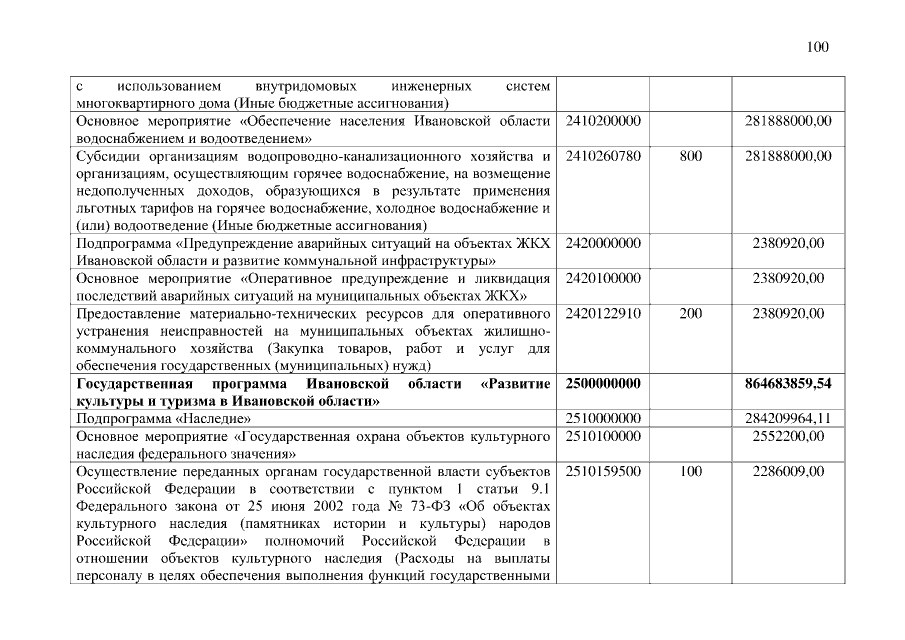 100

| | | | |
|---|---|---|---|
| с использованием внутридомовых инженерных систем многоквартирного дома (Иные бюджетные ассигнования) | | | |
| Основное мероприятие «Обеспечение населения Ивановской области водоснабжением и водоотведением» | 2410200000 | | 281888000,00 |
| Субсидии организациям водопроводно-канализационного хозяйства и организациям, осуществляющим горячее водоснабжение, на возмещение недополученных доходов, образующихся в результате применения льготных тарифов на горячее водоснабжение, холодное водоснабжение и (или) водоотведение (Иные бюджетные ассигнования) | 2410260780 | 800 | 281888000,00 |
| Подпрограмма «Предупреждение аварийных ситуаций на объектах ЖКХ Ивановской области и развитие коммунальной инфраструктуры» | 2420000000 | | 2380920,00 |
| Основное мероприятие «Оперативное предупреждение и ликвидация последствий аварийных ситуаций на муниципальных объектах ЖКХ» | 2420100000 | | 2380920,00 |
| Предоставление материально-технических ресурсов для оперативного устранения неисправностей на муниципальных объектах жилищно-коммунального хозяйства (Закупка товаров, работ и услуг для обеспечения государственных (муниципальных) нужд) | 2420122910 | 200 | 2380920,00 |
| **Государственная программа Ивановской области «Развитие культуры и туризма в Ивановской области»** | **2500000000** | | **864683859,54** |
| Подпрограмма «Наследие» | 2510000000 | | 284209964,11 |
| Основное мероприятие «Государственная охрана объектов культурного наследия федерального значения» | 2510100000 | | 2552200,00 |
| Осуществление переданных органам государственной власти субъектов Российской Федерации в соответствии с пунктом 1 статьи 9.1 Федерального закона от 25 июня 2002 года № 73-ФЗ «Об объектах культурного наследия (памятниках истории и культуры) народов Российской Федерации» полномочий Российской Федерации в отношении объектов культурного наследия (Расходы на выплаты персоналу в целях обеспечения выполнения функций государственными | 2510159500 | 100 | 2286009,00 |